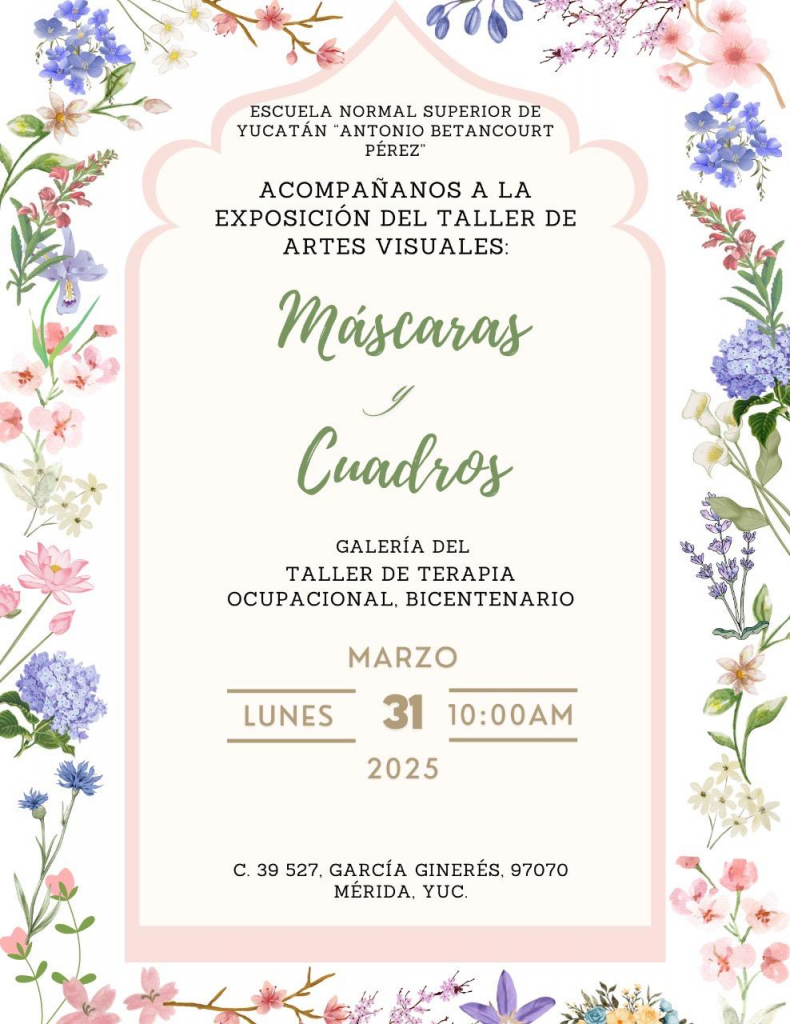 ESCUELA NORMAL SUPERIOR DE YUCATÁN "ANTONIO BETANCOURT PÉREZ"

ACOMPAÑANOS A LA EXPOSICIÓN DEL TALLER DE ARTES VISUALES:

Máscaras

y

Cuadros

GALERÍA DEL
TALLER DE TERAPIA OCUPACIONAL, BICENTENARIO

MARZO

LUNES 31 10:00AM

2025

C. 39 527, GARCÍA GINERÉS, 97070
MÉRIDA, YUC.